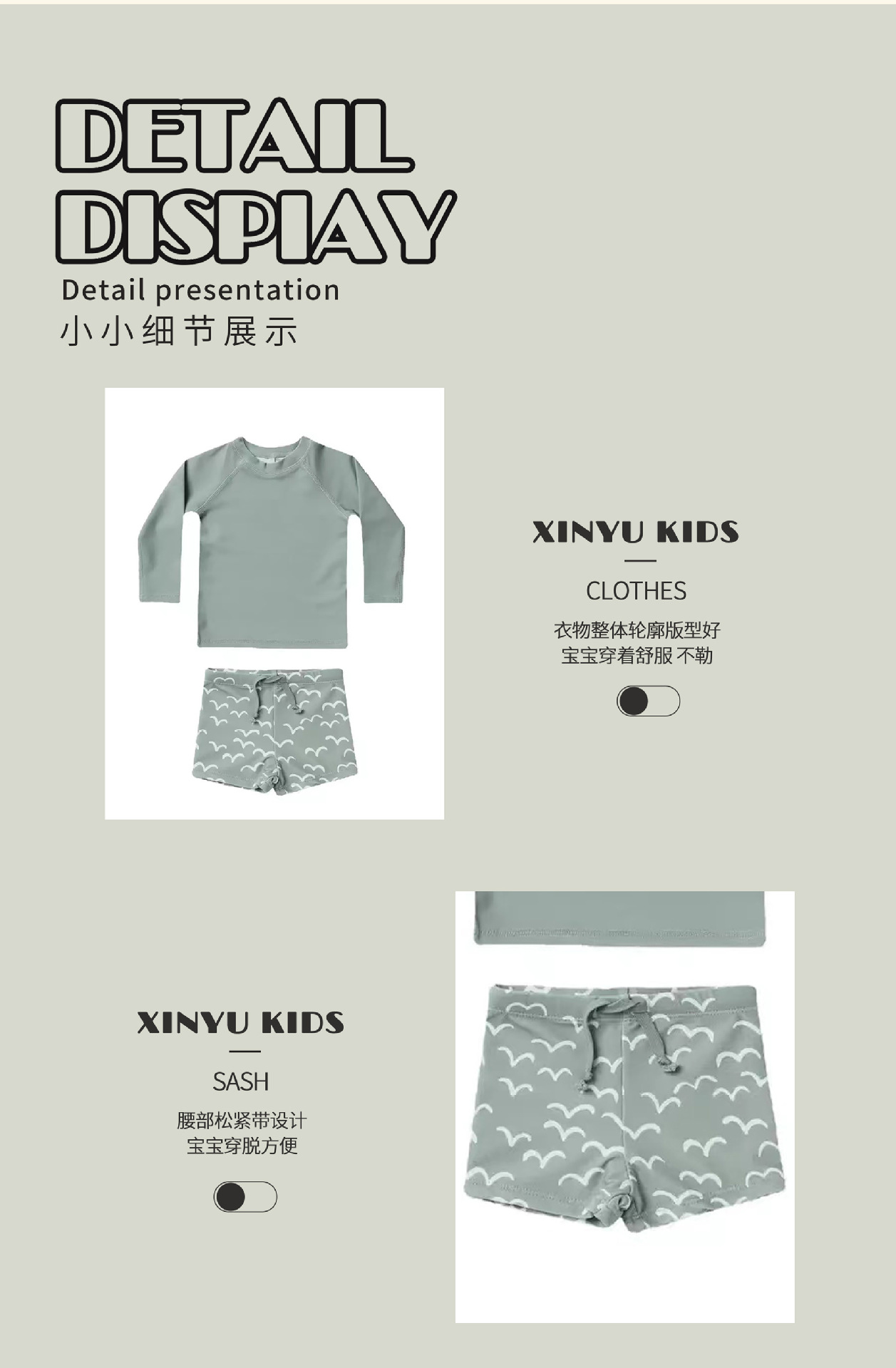 DETAIL
DISPIAY
Detail presentation
小小细节展示

XINYU KIDS

CLOTHES

衣物整体轮廓版型好
宝宝穿着舒服 不勒

XINYU KIDS

SASH

腰部松紧带设计
宝宝穿脱方便